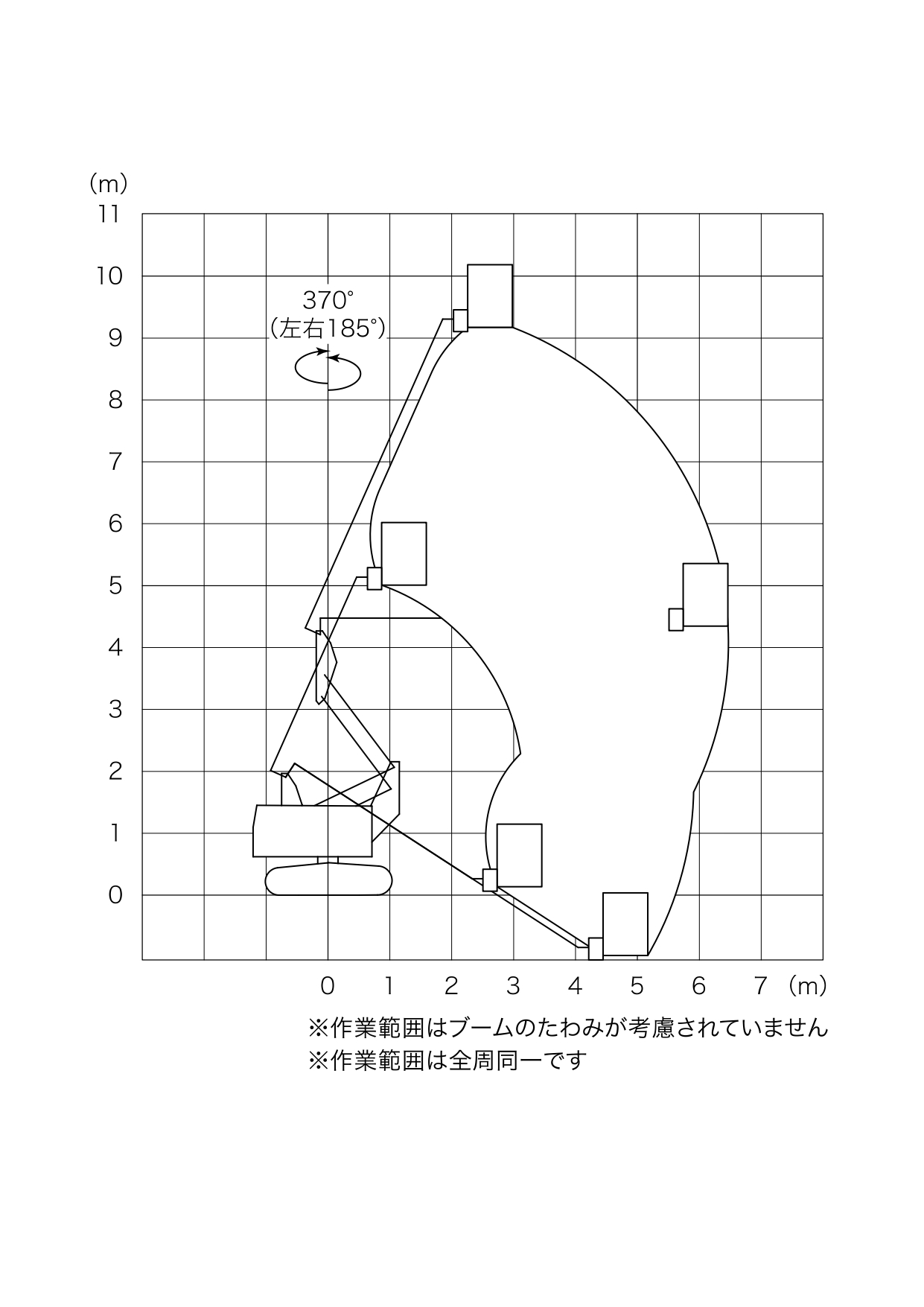 (m)
11
10
9
8
7
6
5
4
3
2
1
0

370°
(左右185°)

0 1 2 3 4 5 6 7 (m)

※作業範囲はブームのたわみが考慮されていません
※作業範囲は全周同一です